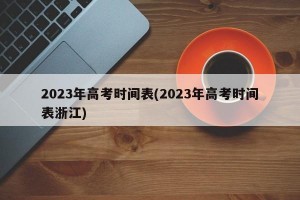 2023年高考时间表(2023年高考时间表浙江)